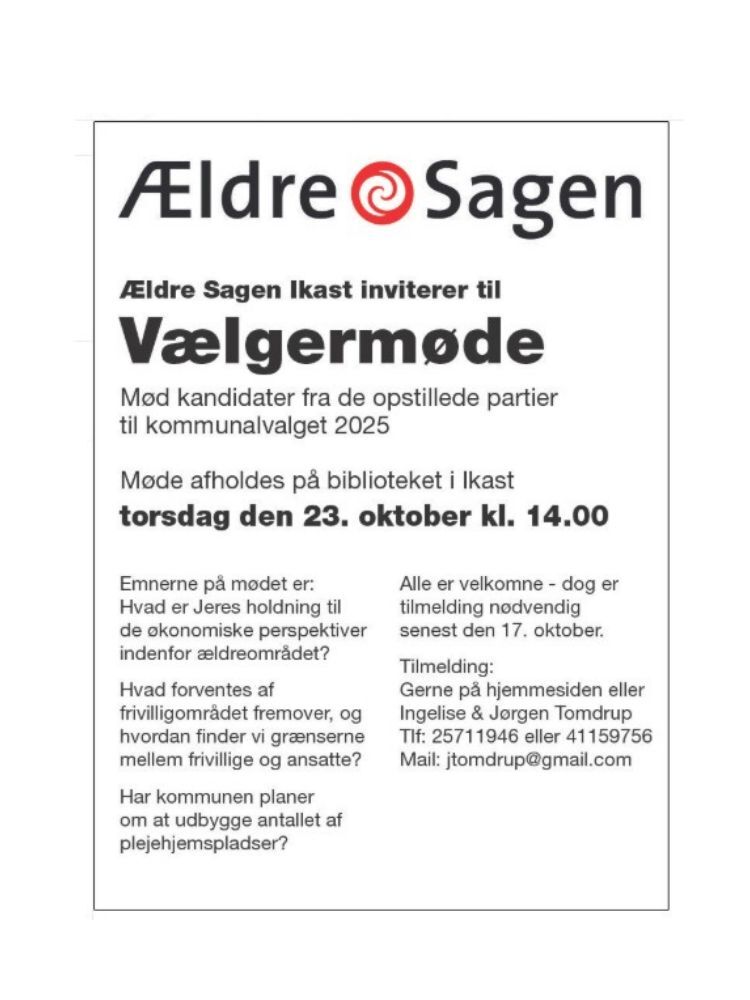 Ældre Sagen

Ældre Sagen Ikast inviterer til

Vælgermøde

Mød kandidater fra de opstillede partier til kommunalvalget 2025

Møde afholdes på biblioteket i Ikast
torsdag den 23. oktober kl. 14.00

Emnerne på mødet er:
Hvad er Jeres holdning til de økonomiske perspektiver indenfor ældreområdet?

Hvad forventes af frivilligområdet fremover, og hvordan finder vi grænserne mellem frivillige og ansatte?

Har kommunen planer om at udbygge antallet af plejehjemspladser?

Alle er velkomne - dog er tilmelding nødvendig senest den 17. oktober.

Tilmelding:
Gerne på hjemmesiden eller
Ingelise & Jørgen Tomdrup
Tlf: 25711946 eller 41159756
Mail: jtomdrup@gmail.com